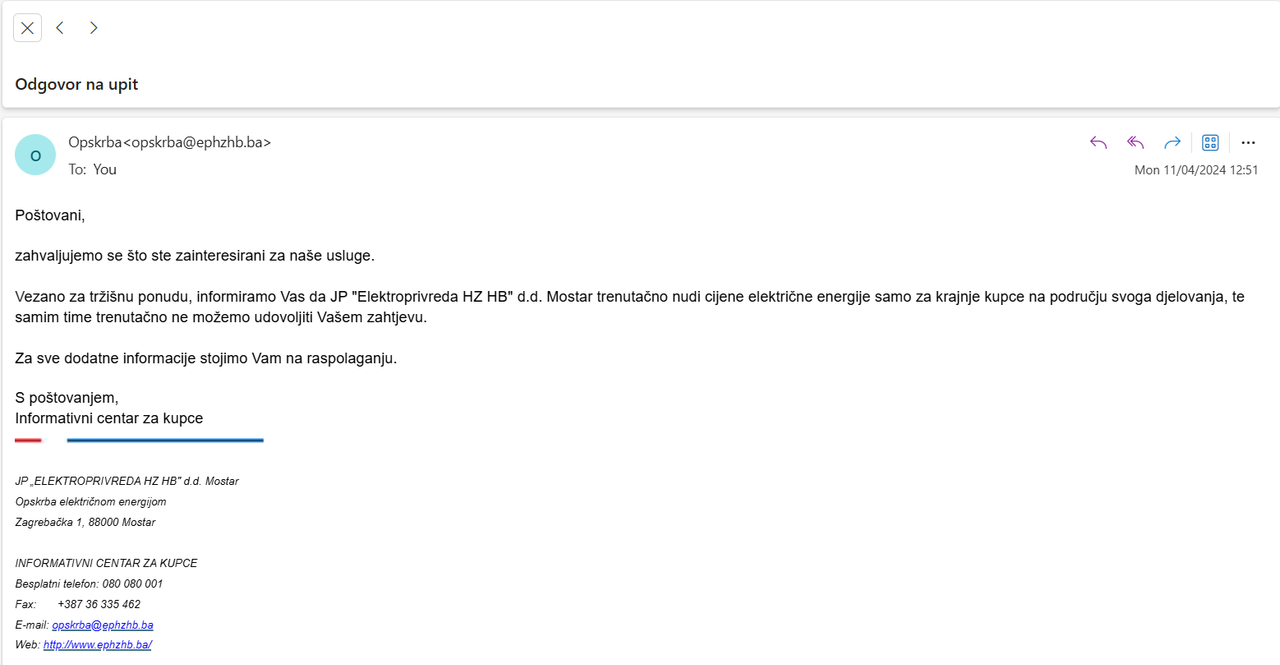 Odgovor na upit

O

Opskrba<opskrba@ephzhb.ba>
To: You

Mon 11/04/2024 12:51

Poštovani,

zahvaljujemo se što ste zainteresirani za naše usluge.

Vezano za tržišnu ponudu, informiramo Vas da JP "Elektroprivreda HZ HB" d.d. Mostar trenutačno nudi cijene električne energije samo za krajnje kupce na području svoga djelovanja, te samim time trenutačno ne možemo udovoljiti Vašem zahtjevu.

Za sve dodatne informacije stojimo Vam na raspolaganju.

S poštovanjem,
Informativni centar za kupce

JP „ELEKTROPRIVREDA HZ HB" d.d. Mostar
Opskrba električnom energijom
Zagrebačka 1, 88000 Mostar

INFORMATIVNI CENTAR ZA KUPCE
Besplatni telefon: 080 080 001
Fax: +387 36 335 462
E-mail: opskrba@ephzhb.ba
Web: http://www.ephzhb.ba/